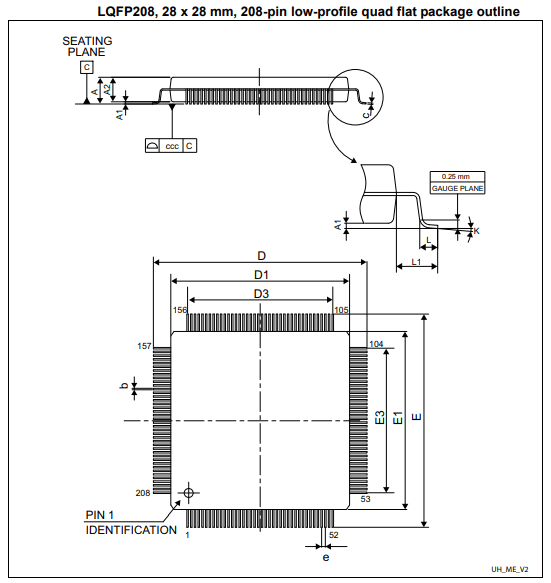 LQFP208, 28 x 28 mm, 208-pin low-profile quad flat package outline

SEATING PLANE
C
A
A2
A1
ccc C
c
0.25 mm
GAUGE PLANE
A1
K
L
L1
D
D1
D3
156
105
157
104
b
E3
E1
E
208
53
PIN 1
IDENTIFICATION
1
52
e
UH_ME_V2